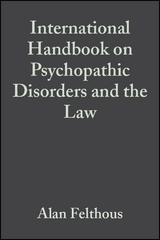 International Handbook on Psychopathic Disorders and the Law

Alan Felthous